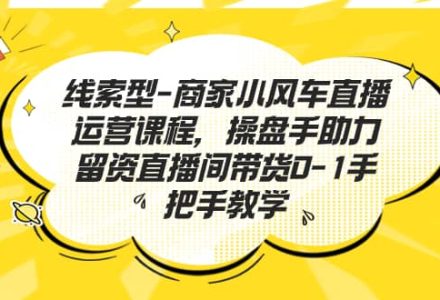 线索型-商家小风车直播运营课程，操盘手助力留资直播间带货0-1手把手教学